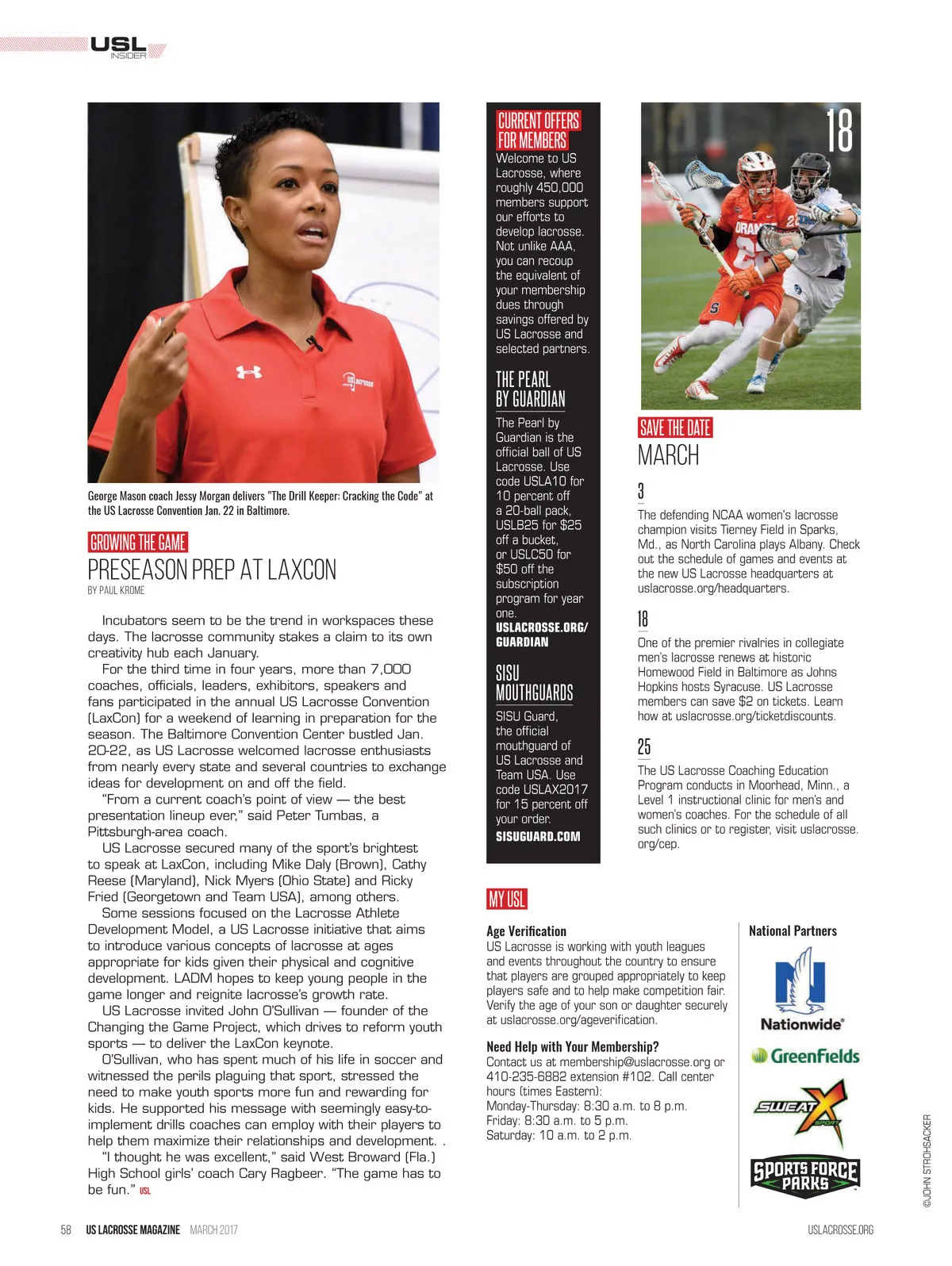 USL INSIDER

George Mason coach Jessy Morgan delivers "The Drill Keeper: Cracking the Code" at the US Lacrosse Convention Jan. 22 in Baltimore.

GROWING THE GAME

PRESEASON PREP AT LAXCON

BY PAUL KROME

Incubators seem to be the trend in workspaces these days. The lacrosse community stakes a claim to its own creativity hub each January.

For the third time in four years, more than 7,000 coaches, officials, leaders, exhibitors, speakers and fans participated in the annual US Lacrosse Convention (LaxCon) for a weekend of learning in preparation for the season. The Baltimore Convention Center bustled Jan. 20-22, as US Lacrosse welcomed lacrosse enthusiasts from nearly every state and several countries to exchange ideas for development on and off the field.

"From a current coach's point of view — the best presentation lineup ever," said Peter Tumbas, a Pittsburgh-area coach.

US Lacrosse secured many of the sport's brightest to speak at LaxCon, including Mike Daly (Brown), Cathy Reese (Maryland), Nick Myers (Ohio State) and Ricky Fried (Georgetown and Team USA), among others.

Some sessions focused on the Lacrosse Athlete Development Model, a US Lacrosse initiative that aims to introduce various concepts of lacrosse at ages appropriate for kids given their physical and cognitive development. LADM hopes to keep young people in the game longer and reignite lacrosse's growth rate.

US Lacrosse invited John O'Sullivan — founder of the Changing the Game Project, which drives to reform youth sports — to deliver the LaxCon keynote.

O'Sullivan, who has spent much of his life in soccer and witnessed the perils plaguing that sport, stressed the need to make youth sports more fun and rewarding for kids. He supported his message with seemingly easy-to-implement drills coaches can employ with their players to help them maximize their relationships and development. .

"I thought he was excellent," said West Broward (Fla.) High School girls' coach Cary Ragbeer. "The game has to be fun." USL

CURRENT OFFERS FOR MEMBERS

Welcome to US Lacrosse, where roughly 450,000 members support our efforts to develop lacrosse. Not unlike AAA, you can recoup the equivalent of your membership dues through savings offered by US Lacrosse and selected partners.

THE PEARL BY GUARDIAN

The Pearl by Guardian is the official ball of US Lacrosse. Use code USLA10 for 10 percent off a 20-ball pack, USLB25 for $25 off a bucket, or USLC50 for $50 off the subscription program for year one.
USLACROSSE.ORG/GUARDIAN

SISU MOUTHGUARDS

SISU Guard, the official mouthguard of US Lacrosse and Team USA. Use code USLAX2017 for 15 percent off your order.
SISUGUARD.COM

18

SAVE THE DATE

MARCH

3
The defending NCAA women's lacrosse champion visits Tierney Field in Sparks, Md., as North Carolina plays Albany. Check out the schedule of games and events at the new US Lacrosse headquarters at uslacrosse.org/headquarters.

18
One of the premier rivalries in collegiate men's lacrosse renews at historic Homewood Field in Baltimore as Johns Hopkins hosts Syracuse. US Lacrosse members can save $2 on tickets. Learn how at uslacrosse.org/ticketdiscounts.

25
The US Lacrosse Coaching Education Program conducts in Moorhead, Minn., a Level 1 instructional clinic for men's and women's coaches. For the schedule of all such clinics or to register, visit uslacrosse.org/cep.

MY USL

Age Verification
US Lacrosse is working with youth leagues and events throughout the country to ensure that players are grouped appropriately to keep players safe and to help make competition fair. Verify the age of your son or daughter securely at uslacrosse.org/ageverification.

Need Help with Your Membership?
Contact us at membership@uslacrosse.org or 410-235-6882 extension #102. Call center hours (times Eastern):
Monday-Thursday: 8:30 a.m. to 8 p.m.
Friday: 8:30 a.m. to 5 p.m.
Saturday: 10 a.m. to 2 p.m.

National Partners
Nationwide
GreenFields
SWEAT X SPORT
SPORTS FORCE PARKS

©JOHN STROHSACKER

58 US LACROSSE MAGAZINE MARCH 2017 USLACROSSE.ORG